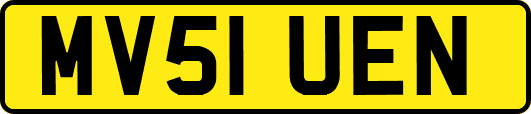 MV51 UEN